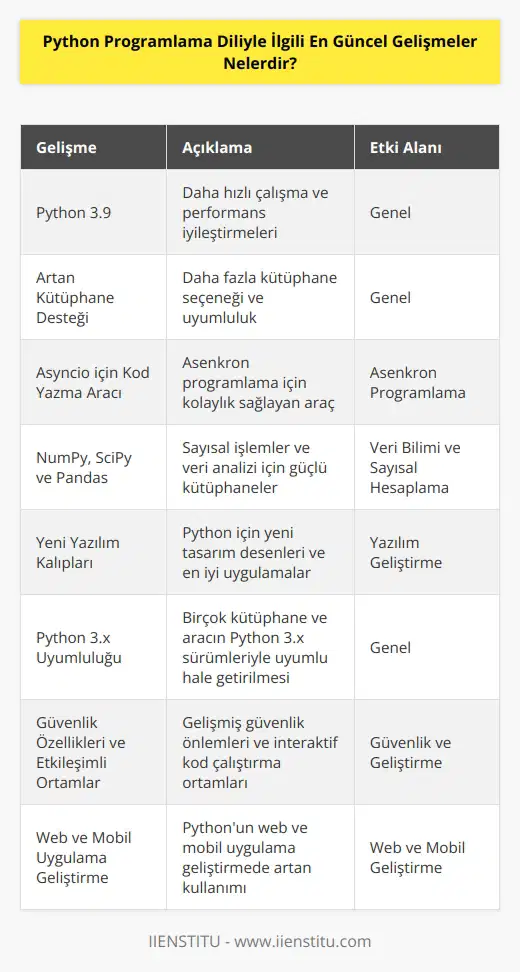 Python Programlama Diliyle İlgili En Güncel Gelişmeler Nelerdir?

| Gelişme | Açıklama | Etki Alanı |
|---|---|---|
| Python 3.9 | Daha hızlı çalışma ve performans iyileştirmeleri | Genel |
| Artan Kütüphane Desteği | Daha fazla kütüphane seçeneği ve uyumluluk | Genel |
| Asyncio için Kod Yazma Aracı | Asenkron programlama için kolaylık sağlayan araç | Asenkron Programlama |
| NumPy, SciPy ve Pandas | Sayısal işlemler ve veri analizi için güçlü kütüphaneler | Veri Bilimi ve Sayısal Hesaplama |
| Yeni Yazılım Kalıpları | Python için yeni tasarım desenleri ve en iyi uygulamalar | Yazılım Geliştirme |
| Python 3.x Uyumluluğu | Birçok kütüphane ve aracın Python 3.x sürümleriyle uyumlu hale getirilmesi | Genel |
| Güvenlik Özellikleri ve Etkileşimli Ortamlar | Gelişmiş güvenlik önlemleri ve interaktif kod çalıştırma ortamları | Güvenlik ve Geliştirme |
| Web ve Mobil Uygulama Geliştirme | Python'un web ve mobil uygulama geliştirmede artan kullanımı | Web ve Mobil Geliştirme |

IIENSTITU - www.iienstitu.com